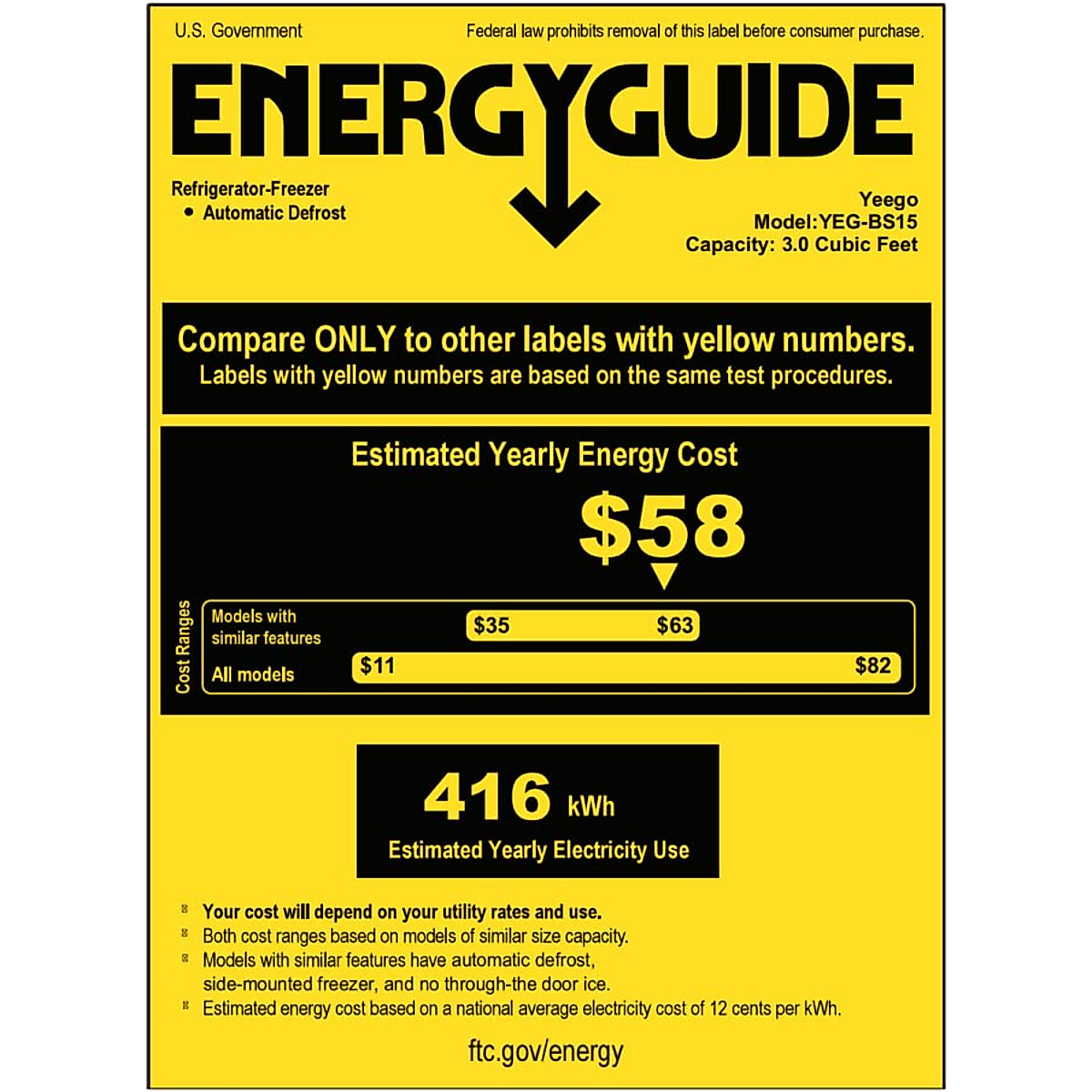 U.S. Government

Federal law prohibits removal of this label before consumer purchase.

ENERGYGUIDE

Refrigerator-Freezer
• Automatic Defrost

Yeego
Model:YEG-BS15
Capacity: 3.0 Cubic Feet

Compare ONLY to other labels with yellow numbers.
Labels with yellow numbers are based on the same test procedures.

Estimated Yearly Energy Cost

$58

Cost Ranges

Models with similar features

$35 $63

All models

$11 $82

416 kWh

Estimated Yearly Electricity Use

• Your cost will depend on your utility rates and use.
• Both cost ranges based on models of similar size capacity.
• Models with similar features have automatic defrost, side-mounted freezer, and no through-the door ice.
• Estimated energy cost based on a national average electricity cost of 12 cents per kWh.

ftc.gov/energy